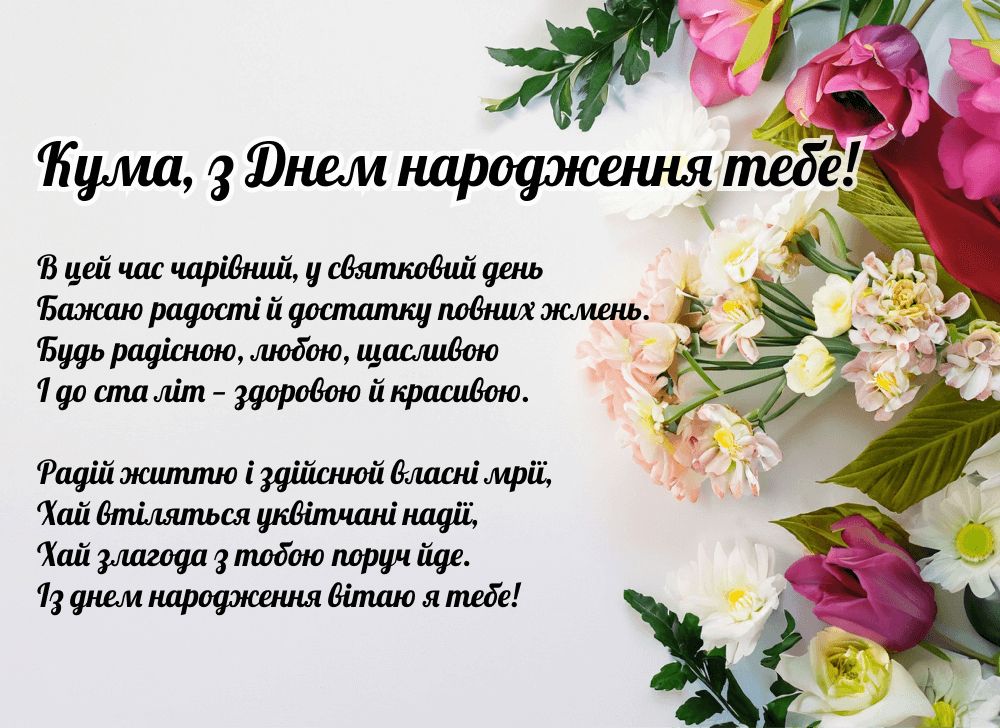 Кума, з Днем народження тебе!

В цей час чарівний, у святковий день
Бажаю радості й достатку повних жмень.
Будь радісною, любою, щасливою
І до ста літ – здоровою й красивою.

Радій життю і здійснюй власні мрії,
Хай втіляться уквітчані надії,
Хай злагода з тобою поруч йде.
Із днем народження вітаю я тебе!